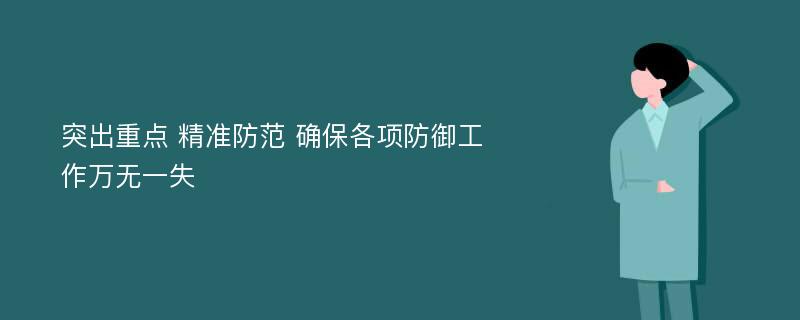 突出重点 精准防范 确保各项防御工作万无一失